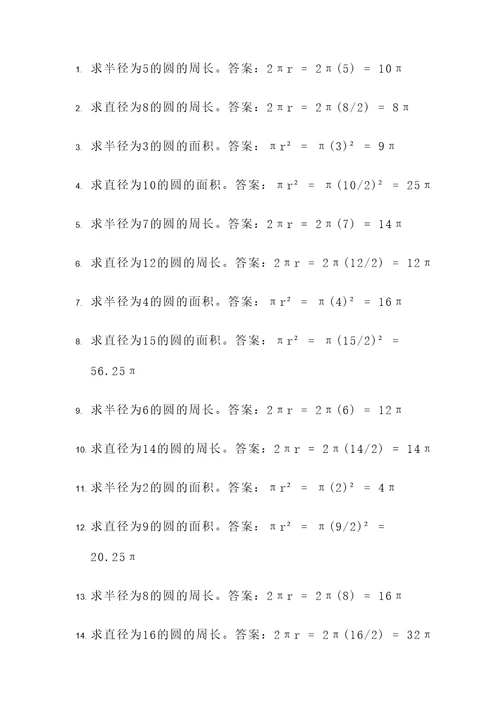 1. 求半径为5的圆的周长。答案：$2\pi r = 2\pi(5) = 10\pi$

2. 求直径为8的圆的周长。答案：$2\pi r = 2\pi(8/2) = 8\pi$

3. 求半径为3的圆的面积。答案：$\pi r^2 = \pi(3)^2 = 9\pi$

4. 求直径为10的圆的面积。答案：$\pi r^2 = \pi(10/2)^2 = 25\pi$

5. 求半径为7的圆的周长。答案：$2\pi r = 2\pi(7) = 14\pi$

6. 求直径为12的圆的周长。答案：$2\pi r = 2\pi(12/2) = 12\pi$

7. 求半径为4的圆的面积。答案：$\pi r^2 = \pi(4)^2 = 16\pi$

8. 求直径为15的圆的面积。答案：$\pi r^2 = \pi(15/2)^2 = 56.25\pi$

9. 求半径为6的圆的周长。答案：$2\pi r = 2\pi(6) = 12\pi$

10. 求直径为14的圆的周长。答案：$2\pi r = 2\pi(14/2) = 14\pi$

11. 求半径为2的圆的面积。答案：$\pi r^2 = \pi(2)^2 = 4\pi$

12. 求直径为9的圆的面积。答案：$\pi r^2 = \pi(9/2)^2 = 20.25\pi$

13. 求半径为8的圆的周长。答案：$2\pi r = 2\pi(8) = 16\pi$

14. 求直径为16的圆的周长。答案：$2\pi r = 2\pi(16/2) = 32\pi$